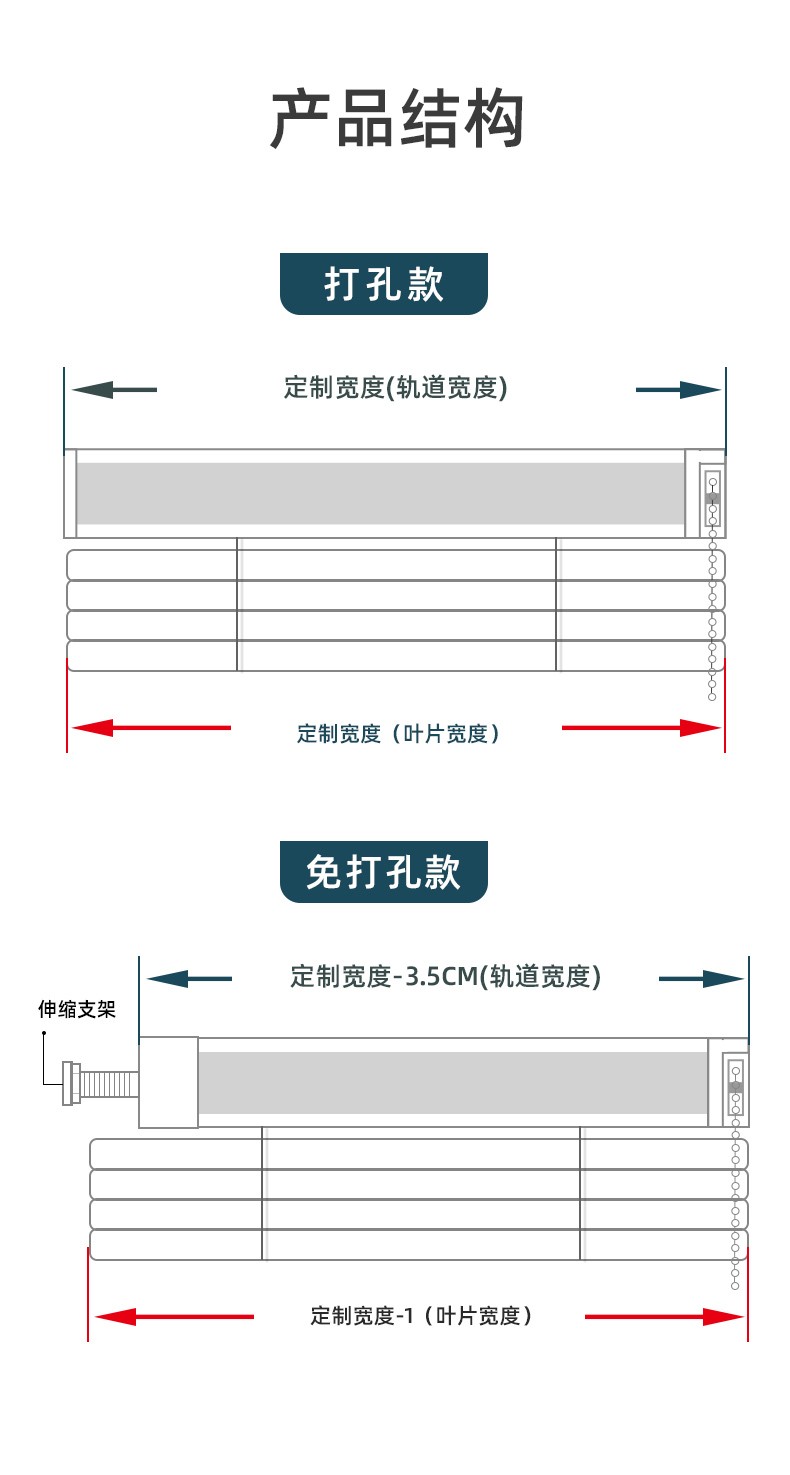 产品结构

打孔款

定制宽度(轨道宽度)

定制宽度（叶片宽度）

免打孔款

定制宽度-3.5CM(轨道宽度)

伸缩支架

定制宽度-1（叶片宽度）